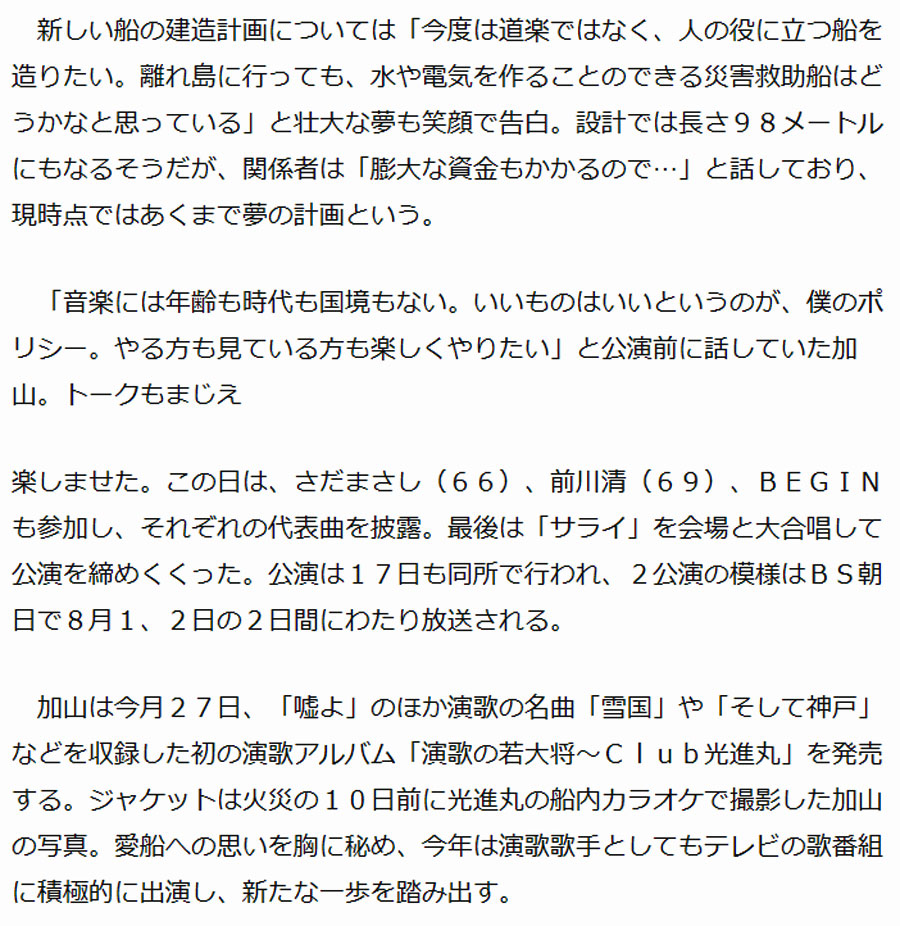 新しい船の建造計画については「今度は道楽ではなく、人の役に立つ船を造りたい。離れ島に行っても、水や電気を作ることのできる災害救助船はどうかなと思っている」と壮大な夢も笑顔で告白。設計では長さ９８メートルにもなるそうだが、関係者は「膨大な資金もかかるので…」と話しており、現時点ではあくまで夢の計画という。

「音楽には年齢も時代も国境もない。いいものはいいというのが、僕のポリシー。やる方も見ている方も楽しくやりたい」と公演前に話していた加山。トークもまじえ

楽しませた。この日は、さだまさし（６６）、前川清（６９）、ＢＥＧＩＮも参加し、それぞれの代表曲を披露。最後は「サライ」を会場と大合唱して公演を締めくくった。公演は１７日も同所で行われ、２公演の模様はＢＳ朝日で８月１、２日の２日間にわたり放送される。

加山は今月２７日、「嘘よ」のほか演歌の名曲「雪国」や「そして神戸」などを収録した初の演歌アルバム「演歌の若大将～Ｃｌｕｂ光進丸」を発売する。ジャケットは火災の１０日前に光進丸の船内カラオケで撮影した加山の写真。愛船への思いを胸に秘め、今年は演歌歌手としてもテレビの歌番組に積極的に出演し、新たな一歩を踏み出す。